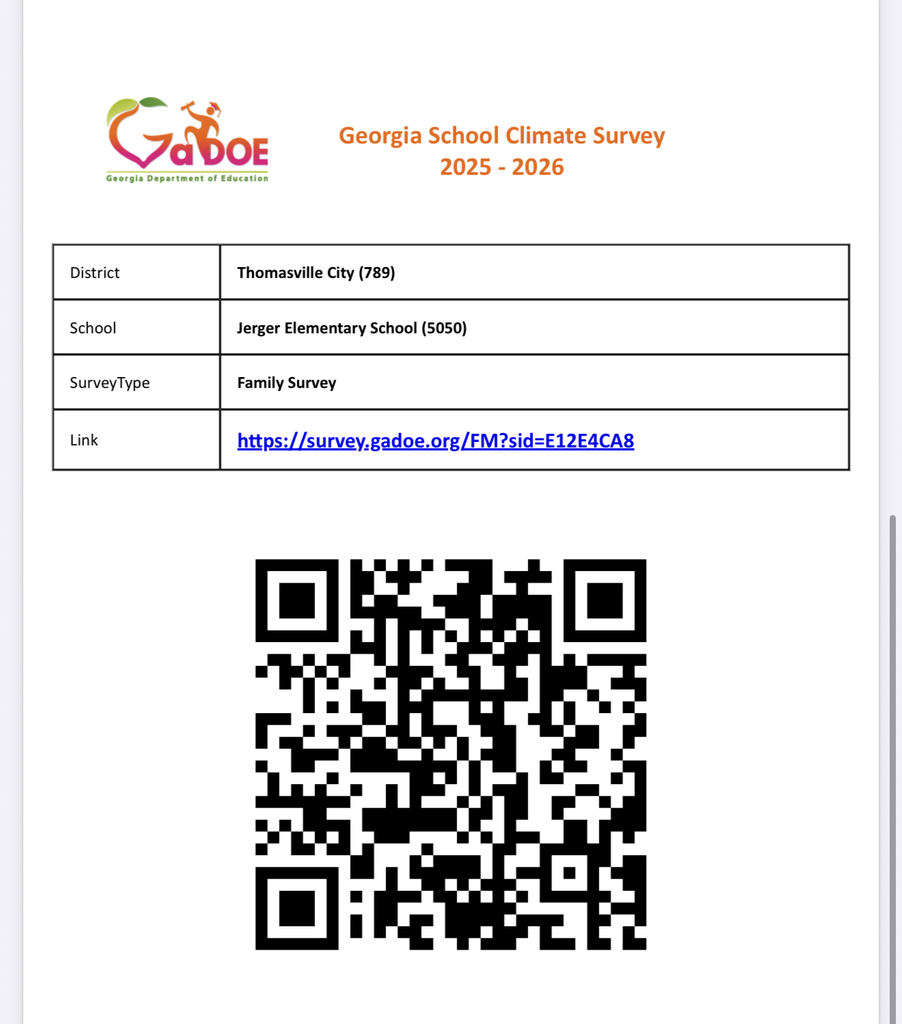 GaDOE
Georgia Department of Education

Georgia School Climate Survey
2025 - 2026

| District | Thomasville City (789) |
|---|---|
| School | Jerger Elementary School (5050) |
| SurveyType | Family Survey |
| Link | https://survey.gadoe.org/FM?sid=E12E4CA8 |